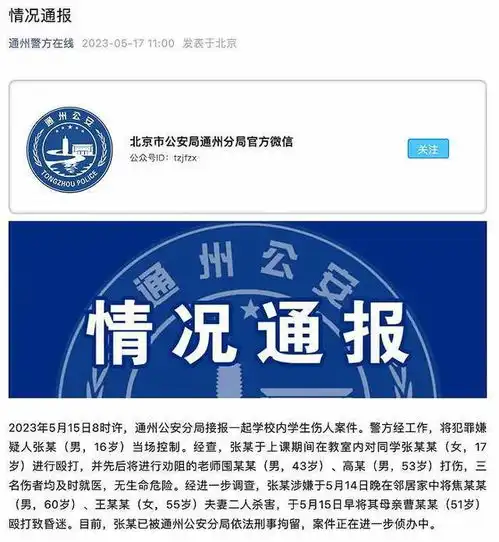 情况通报

通州警方在线 2023-05-17 11:00 发表于北京

通州公安

TONGZHOU POLICE

北京市公安局通州分局官方微信

公众号ID：tzjfzx

关注

通州公安

情况通报

2023年5月15日8时许，通州公安分局接报一起学校内学生伤人案件。警方经工作，将犯罪嫌疑人张某（男，16岁）当场控制。经查，张某于上课期间在教室内对同学张某某（女，17岁）进行殴打，并先后将进行劝阻的老师国某某（男，43岁）、高某（男，53岁）打伤，三名伤者均及时就医，无生命危险。经进一步调查，张某涉嫌于5月14日晚在邻居家中将焦某某（男，60岁）、王某某（女，55岁）夫妻二人杀害，于5月15日早将其母亲曹某某（51岁）殴打致昏迷。目前，张某已被通州公安分局依法刑事拘留，案件正在进一步侦办中。